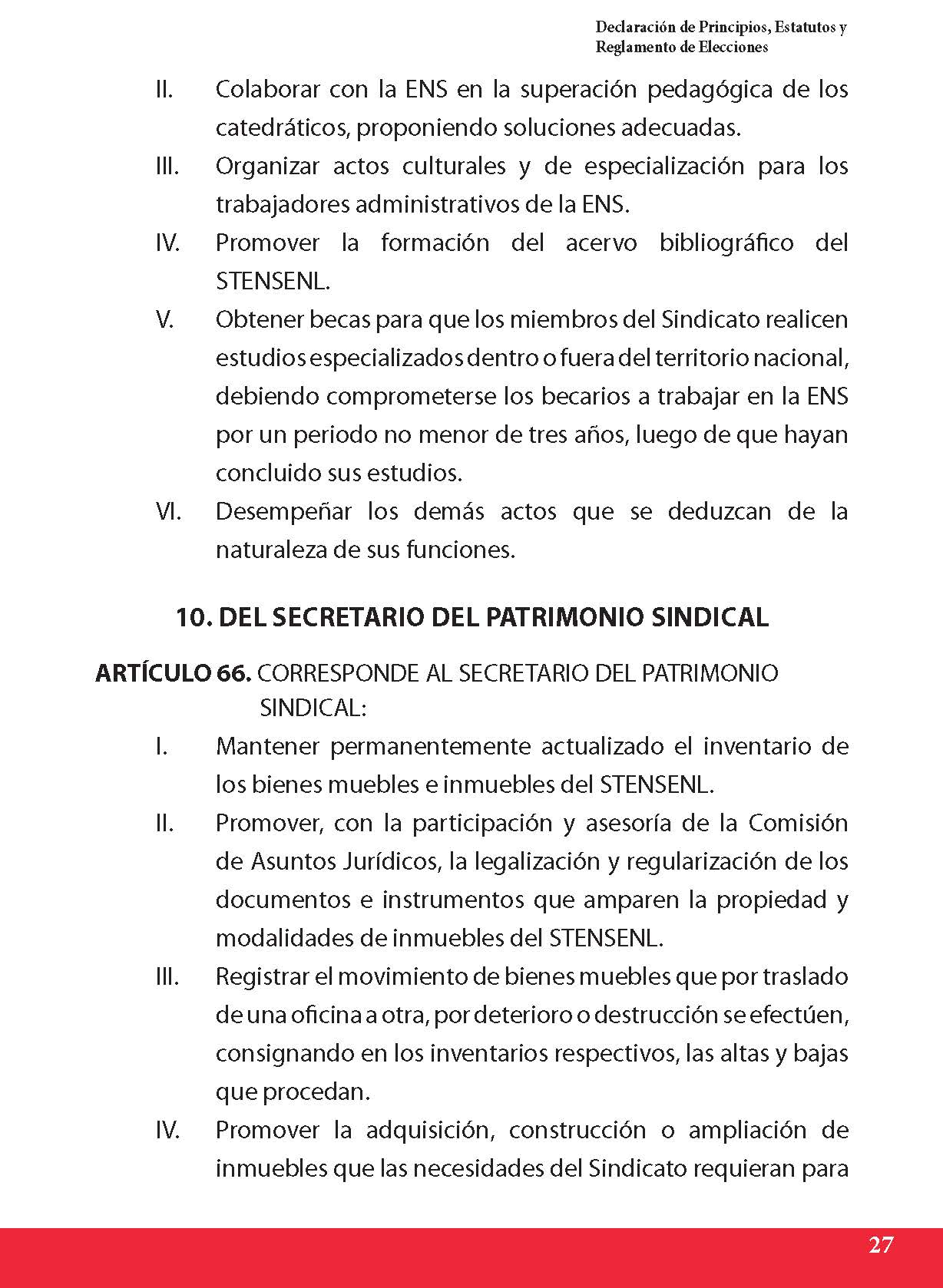 Declaración de Principios, Estatutos y Reglamento de Elecciones

II. Colaborar con la ENS en la superación pedagógica de los catedráticos, proponiendo soluciones adecuadas.

III. Organizar actos culturales y de especialización para los trabajadores administrativos de la ENS.

IV. Promover la formación del acervo bibliográfico del STENSENL.

V. Obtener becas para que los miembros del Sindicato realicen estudios especializados dentro o fuera del territorio nacional, debiendo comprometerse los becarios a trabajar en la ENS por un periodo no menor de tres años, luego de que hayan concluido sus estudios.

VI. Desempeñar los demás actos que se deduzcan de la naturaleza de sus funciones.

10. DEL SECRETARIO DEL PATRIMONIO SINDICAL

ARTÍCULO 66. CORRESPONDE AL SECRETARIO DEL PATRIMONIO SINDICAL:

I. Mantener permanentemente actualizado el inventario de los bienes muebles e inmuebles del STENSENL.

II. Promover, con la participación y asesoría de la Comisión de Asuntos Jurídicos, la legalización y regularización de los documentos e instrumentos que amparen la propiedad y modalidades de inmuebles del STENSENL.

III. Registrar el movimiento de bienes muebles que por traslado de una oficina a otra, por deterioro o destrucción se efectúen, consignando en los inventarios respectivos, las altas y bajas que procedan.

IV. Promover la adquisición, construcción o ampliación de inmuebles que las necesidades del Sindicato requieran para

27